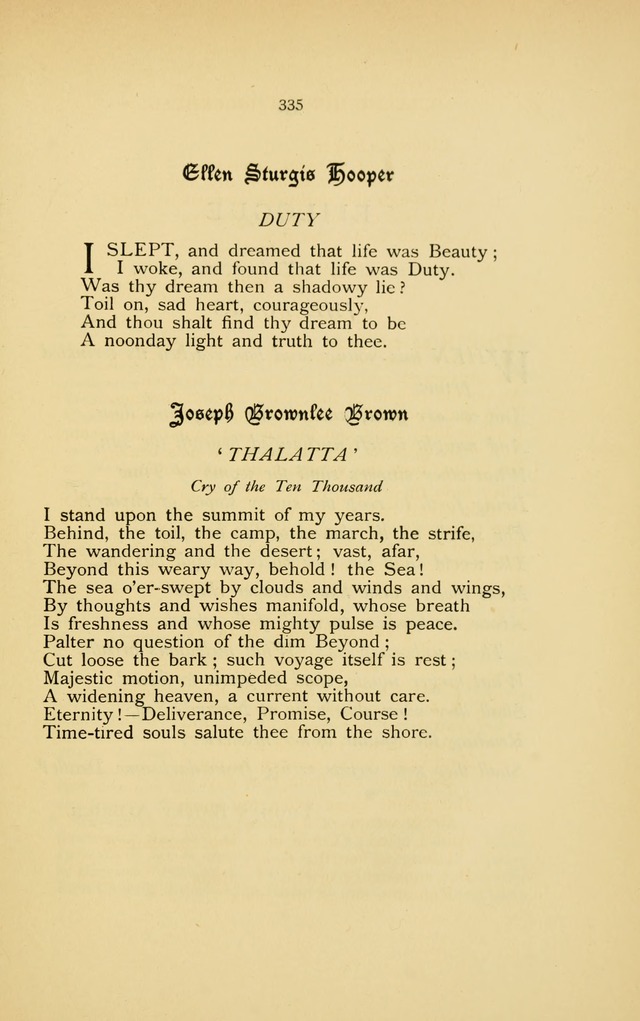 335

Ellen Sturgis Hooper

DUTY

I SLEPT, and dreamed that life was Beauty;
I woke, and found that life was Duty.
Was thy dream then a shadowy lie?
Toil on, sad heart, courageously,
And thou shalt find thy dream to be
A noonday light and truth to thee.

Joseph Brownlee Brown

'THALATTA'

Cry of the Ten Thousand

I stand upon the summit of my years.
Behind, the toil, the camp, the march, the strife,
The wandering and the desert; vast, afar,
Beyond this weary way, behold! the Sea!
The sea o'er-swept by clouds and winds and wings,
By thoughts and wishes manifold, whose breath
Is freshness and whose mighty pulse is peace.
Palter no question of the dim Beyond;
Cut loose the bark; such voyage itself is rest;
Majestic motion, unimpeded scope,
A widening heaven, a current without care.
Eternity!—Deliverance, Promise, Course!
Time-tired souls salute thee from the shore.